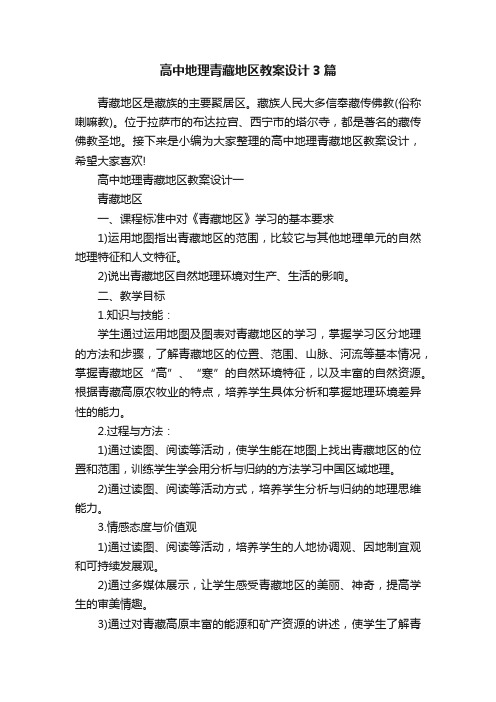 高中地理青藏地区教案设计3篇

青藏地区是藏族的主要聚居区。藏族人民大多信奉藏传佛教(俗称喇嘛教)。位于拉萨市的布达拉宫、西宁市的塔尔寺，都是著名的藏传佛教圣地。接下来是小编为大家整理的高中地理青藏地区教案设计，希望大家喜欢!

高中地理青藏地区教案设计一

青藏地区

一、课程标准中对《青藏地区》学习的基本要求

1)运用地图指出青藏地区的范围，比较它与其他地理单元的自然地理特征和人文特征。

2)说出青藏地区自然地理环境对生产、生活的影响。

二、教学目标

1.知识与技能：

学生通过运用地图及图表对青藏地区的学习，掌握学习区分地理的方法和步骤，了解青藏地区的位置、范围、山脉、河流等基本情况，掌握青藏地区“高”、“寒”的自然环境特征，以及丰富的自然资源。根据青藏高原农牧业的特点，培养学生具体分析和掌握地理环境差异性的能力。

2.过程与方法：

1)通过读图、阅读等活动，使学生能在地图上找出青藏地区的位置和范围，训练学生学会用分析与归纳的方法学习中国区域地理。

2)通过读图、阅读等活动方式，培养学生分析与归纳的地理思维能力。

3.情感态度与价值观

1)通过读图、阅读等活动，培养学生的人地协调观、因地制宜观和可持续发展观。

2)通过多媒体展示，让学生感受青藏地区的美丽、神奇，提高学生的审美情趣。

3)通过对青藏高原丰富的能源和矿产资源的讲述，使学生了解青